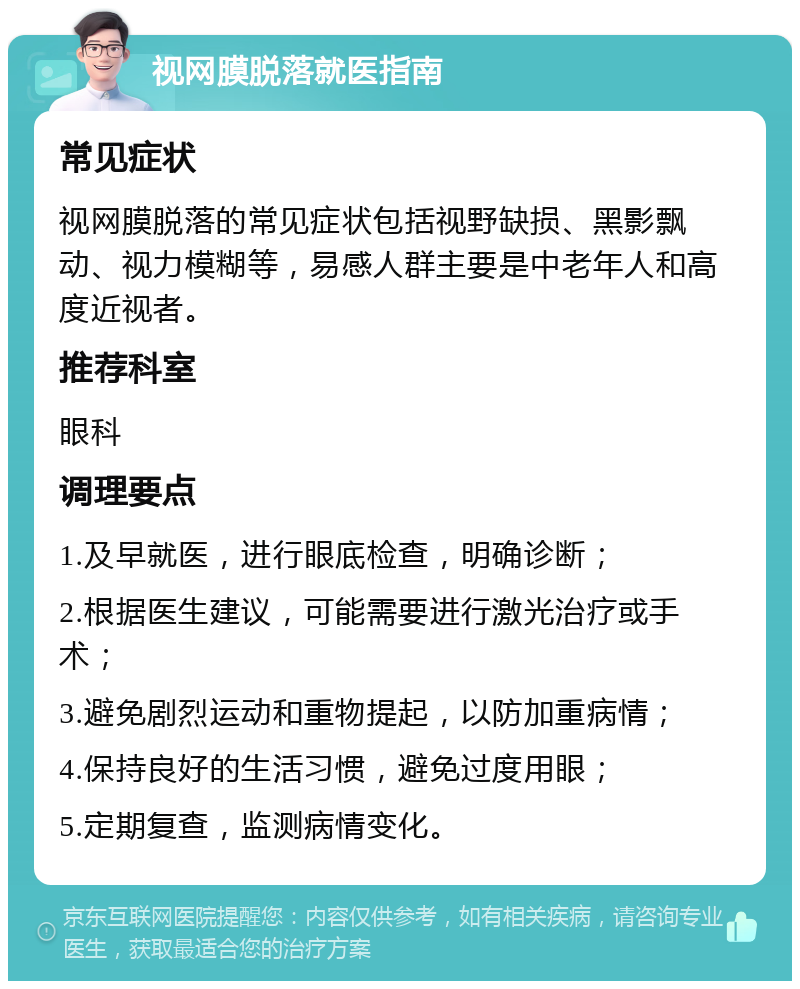 视网膜脱落就医指南

常见症状

视网膜脱落的常见症状包括视野缺损、黑影飘动、视力模糊等，易感人群主要是中老年人和高度近视者。

推荐科室

眼科

调理要点

1.及早就医，进行眼底检查，明确诊断；

2.根据医生建议，可能需要进行激光治疗或手术；

3.避免剧烈运动和重物提起，以防加重病情；

4.保持良好的生活习惯，避免过度用眼；

5.定期复查，监测病情变化。

京东互联网医院提醒您：内容仅供参考，如有相关疾病，请咨询专业医生，获取最适合您的治疗方案